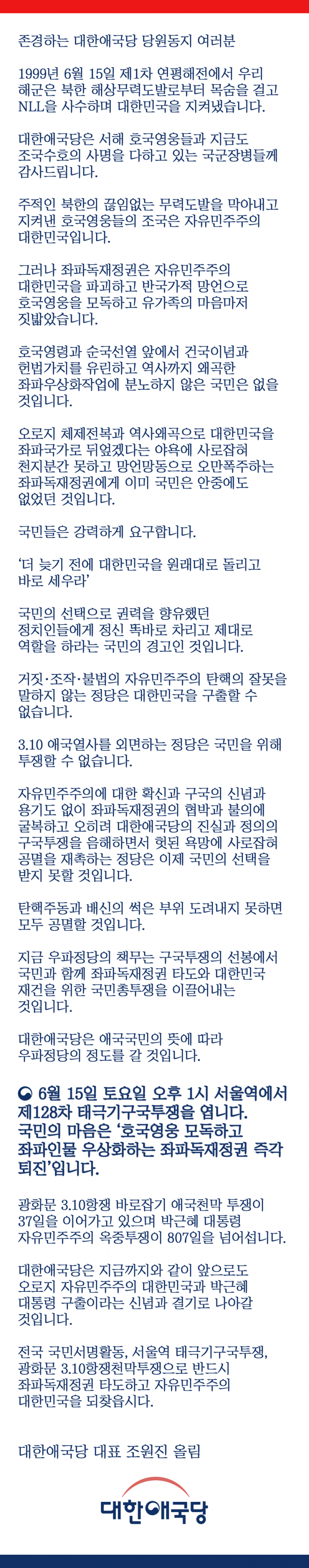 존경하는 대한애국당 당원동지 여러분

1999년 6월 15일 제1차 연평해전에서 우리 해군은 북한 해상무력도발로부터 목숨을 걸고 NLL을 사수하며 대한민국을 지켜냈습니다.

대한애국당은 서해 호국영웅들과 지금도 조국수호의 사명을 다하고 있는 국군장병들께 감사드립니다.

주적인 북한의 끊임없는 무력도발을 막아내고 지켜낸 호국영웅들의 조국은 자유민주주의 대한민국입니다.

그러나 좌파독재정권은 자유민주주의 대한민국을 파괴하고 반국가적 망언으로 호국영웅을 모독하고 유가족의 마음마저 짓밟았습니다.

호국영령과 순국선열 앞에서 건국이념과 헌법가치를 유린하고 역사까지 왜곡한 좌파우상화작업에 분노하지 않은 국민은 없을 것입니다.

오로지 체제전복과 역사왜곡으로 대한민국을 좌파국가로 뒤엎겠다는 야욕에 사로잡혀 천지분간 못하고 망언망동으로 오만폭주하는 좌파독재정권에게 이미 국민은 안중에도 없었던 것입니다.

국민들은 강력하게 요구합니다.

'더 늦기 전에 대한민국을 원래대로 돌리고 바로 세우라'

국민의 선택으로 권력을 향유했던 정치인들에게 정신 똑바로 차리고 제대로 역할을 하라는 국민의 경고인 것입니다.

거짓·조작·불법의 자유민주주의 탄핵의 잘못을 말하지 않는 정당은 대한민국을 구출할 수 없습니다.

3.10 애국열사를 외면하는 정당은 국민을 위해 투쟁할 수 없습니다.

자유민주주의에 대한 확신과 구국의 신념과 용기도 없이 좌파독재정권의 협박과 불의에 굴복하고 오히려 대한애국당의 진실과 정의의 구국투쟁을 음해하면서 헛된 욕망에 사로잡혀 공멸을 재촉하는 정당은 이제 국민의 선택을 받지 못할 것입니다.

탄핵주동과 배신의 썩은 부위 도려내지 못하면 모두 공멸할 것입니다.

지금 우파정당의 책무는 구국투쟁의 선봉에서 국민과 함께 좌파독재정권 타도와 대한민국 재건을 위한 국민총투쟁을 이끌어내는 것입니다.

대한애국당은 애국국민의 뜻에 따라 우파정당의 정도를 갈 것입니다.

6월 15일 토요일 오후 1시 서울역에서 제128차 태극기구국투쟁을 엽니다. 국민의 마음은 '호국영웅 모독하고 좌파인물 우상화하는 좌파독재정권 즉각 퇴진'입니다.

광화문 3.10항쟁 바로잡기 애국천막 투쟁이 37일을 이어가고 있으며 박근혜 대통령 자유민주주의 옥중투쟁이 807일을 넘어섭니다.

대한애국당은 지금까지와 같이 앞으로도 오로지 자유민주주의 대한민국과 박근혜 대통령 구출이라는 신념과 결기로 나아갈 것입니다.

전국 국민서명활동, 서울역 태극기구국투쟁, 광화문 3.10항쟁천막투쟁으로 반드시 좌파독재정권 타도하고 자유민주주의 대한민국을 되찾읍시다.

대한애국당 대표 조원진 올림

대한애국당